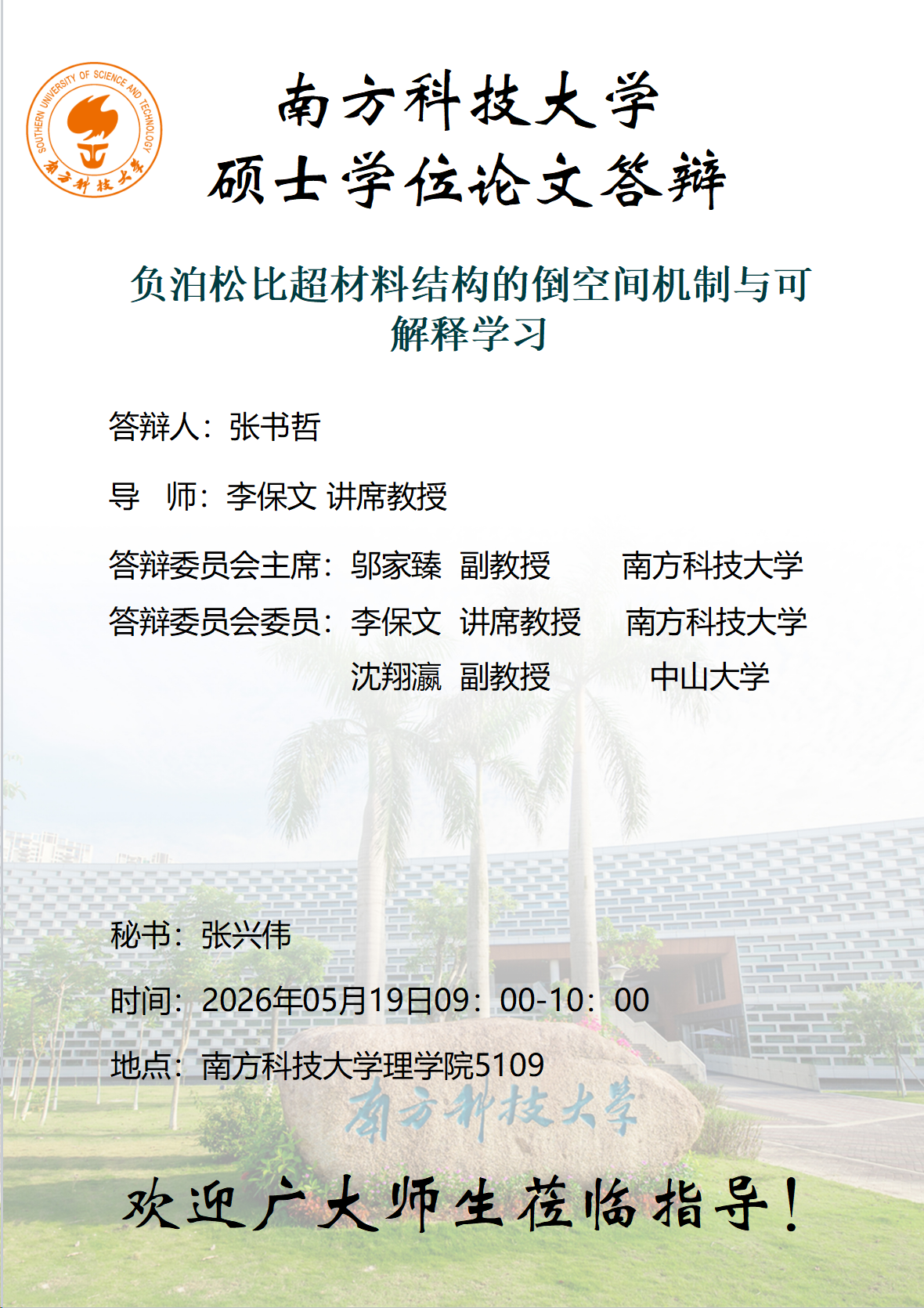 SOUTHERN UNIVERSITY OF SCIENCE AND TECHNOLOGY
南方科技大学

南方科技大学
硕士学位论文答辩

负泊松比超材料结构的倒空间机制与可解释学习

答辩人：张书哲

导 师：李保文 讲席教授

答辩委员会主席：邬家臻 副教授 南方科技大学
答辩委员会委员：李保文 讲席教授 南方科技大学
沈翔瀛 副教授 中山大学

秘书：张兴伟

时间：2026年05月19日09：00-10：00

地点：南方科技大学理学院5109

南方科技大学

欢迎广大师生莅临指导！